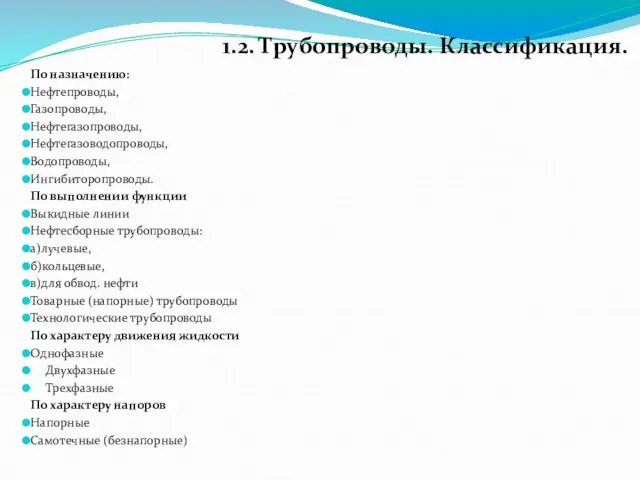 1.2. Трубопроводы. Классификация.

По назначению:
Нефтепроводы,
Газопроводы,
Нефтегазопроводы,
Нефтегазоводопроводы,
Водопроводы,
Ингибиторопроводы.

По выполнении функции
Выкидные линии
Нефтесборные трубопроводы:
а)лучевые,
б)кольцевые,
в)для обвод. нефти
Товарные (напорные) трубопроводы
Технологические трубопроводы

По характеру движения жидкости
Однофазные
Двухфазные
Трехфазные

По характеру напоров
Напорные
Самотечные (безнапорные)